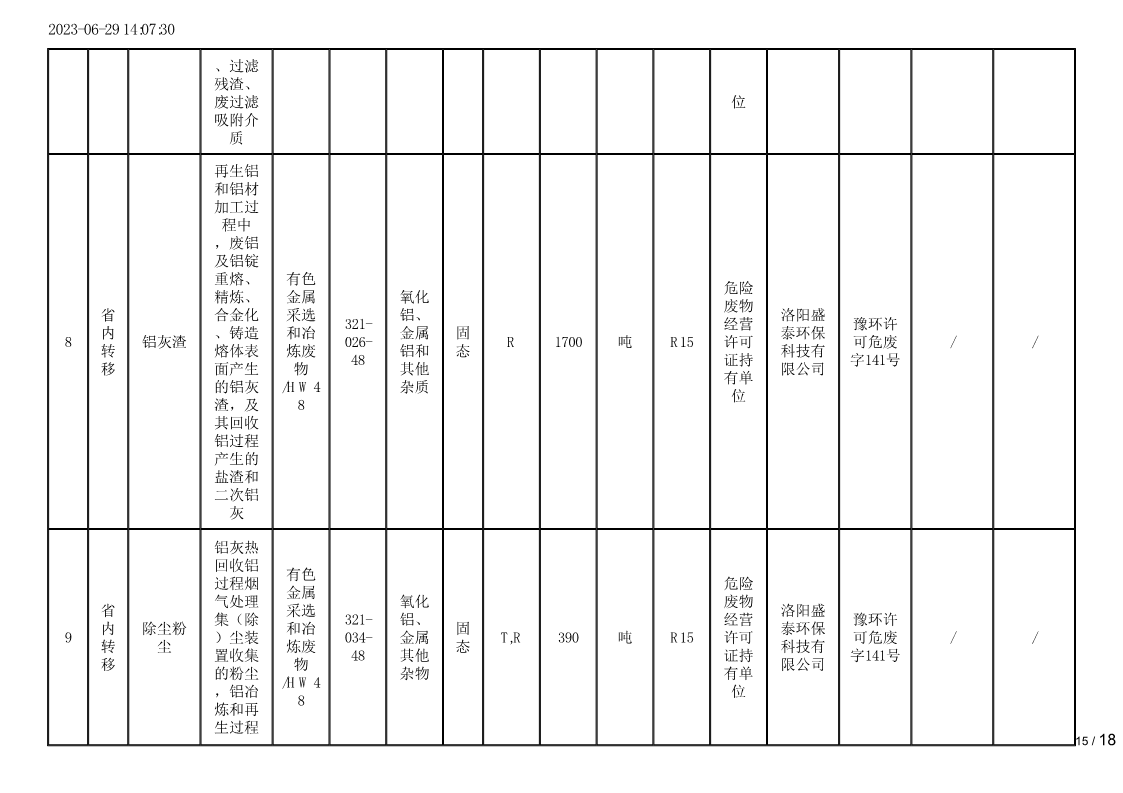 2023-06-29 14:07:30

|  |  |  | 、过滤残渣、废过滤吸附介质 |  |  |  |  |  |  |  |  | 位 |  |  |  |  |
|---|---|---|---|---|---|---|---|---|---|---|---|---|---|---|---|---|
| 8 | 省内转移 | 铝灰渣 | 再生铝和铝材加工过程中，废铝及铝锭重熔、精炼、合金化、铸造熔体表面产生的铝灰渣，及其回收铝过程产生的盐渣和二次铝灰 | 有色金属采选和冶炼废物/HW48 | 321-026-48 | 氧化铝、金属铝和其他杂质 | 固态 | R | 1700 | 吨 | R15 | 危险废物经营许可证持有单位 | 洛阳盛泰环保科技有限公司 | 豫环许可危废字141号 | / | / |
| 9 | 省内转移 | 除尘粉尘 | 铝灰热回收铝过程烟气处理集（除）尘装置收集的粉尘，铝冶炼和再生过程 | 有色金属采选和冶炼废物/HW48 | 321-034-48 | 氧化铝、金属其他杂物 | 固态 | T,R | 390 | 吨 | R15 | 危险废物经营许可证持有单位 | 洛阳盛泰环保科技有限公司 | 豫环许可危废字141号 | / | / |

15 / 18